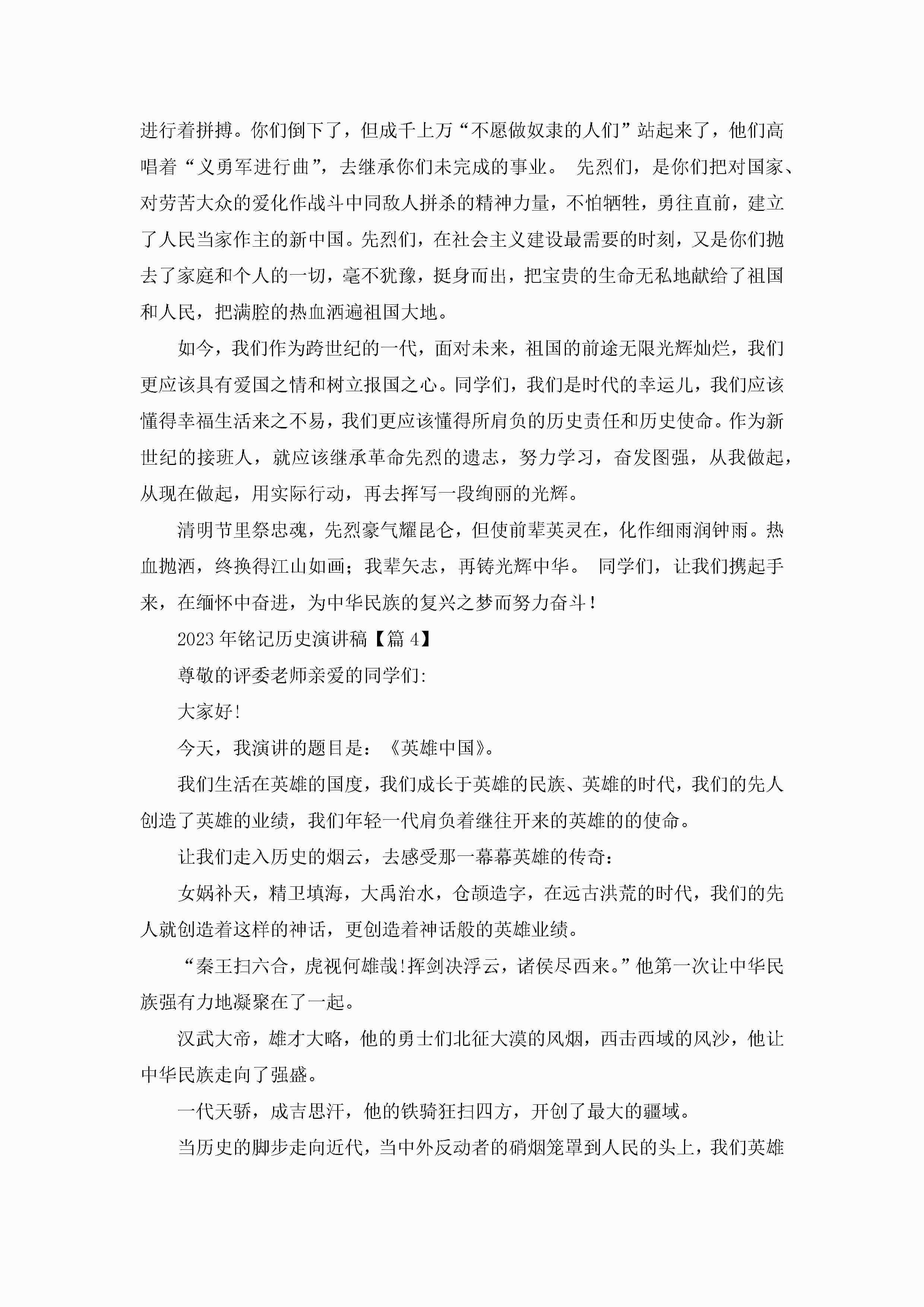 进行着拼搏。你们倒下了，但成千上万“不愿做奴隶的人们”站起来了，他们高唱着“义勇军进行曲”，去继承你们未完成的事业。 先烈们，是你们把对国家、对劳苦大众的爱化作战斗中同敌人拼杀的精神力量，不怕牺牲，勇往直前，建立了人民当家作主的新中国。先烈们，在社会主义建设最需要的时刻，又是你们抛去了家庭和个人的一切，毫不犹豫，挺身而出，把宝贵的生命无私地献给了祖国和人民，把满腔的热血洒遍祖国大地。

如今，我们作为跨世纪的一代，面对未来，祖国的前途无限光辉灿烂，我们更应该具有爱国之情和树立报国之心。同学们，我们是时代的幸运儿，我们应该懂得幸福生活来之不易，我们更应该懂得所肩负的历史责任和历史使命。作为新世纪的接班人，就应该继承革命先烈的遗志，努力学习，奋发图强，从我做起，从现在做起，用实际行动，再去挥写一段绚丽的光辉。

清明节里祭忠魂，先烈豪气耀昆仑，但使前辈英灵在，化作细雨润钟雨。热血抛洒，终换得江山如画；我辈矢志，再铸光辉中华。 同学们，让我们携起手来，在缅怀中奋进，为中华民族的复兴之梦而努力奋斗！

2023年铭记历史演讲稿【篇4】

尊敬的评委老师亲爱的同学们:

大家好!

今天，我演讲的题目是：《英雄中国》。

我们生活在英雄的国度，我们成长于英雄的民族、英雄的时代，我们的先人创造了英雄的业绩，我们年轻一代肩负着继往开来的英雄的的使命。

让我们走入历史的烟云，去感受那一幕幕英雄的传奇：

女娲补天，精卫填海，大禹治水，仓颉造字，在远古洪荒的时代，我们的先人就创造着这样的神话，更创造着神话般的英雄业绩。

“秦王扫六合，虎视何雄哉!挥剑决浮云，诸侯尽西来。”他第一次让中华民族强有力地凝聚在了一起。

汉武大帝，雄才大略，他的勇士们北征大漠的风烟，西击西域的风沙，他让中华民族走向了强盛。

一代天骄，成吉思汗，他的铁骑狂扫四方，开创了最大的疆域。

当历史的脚步走向近代，当中外反动者的硝烟笼罩到人民的头上，我们英雄